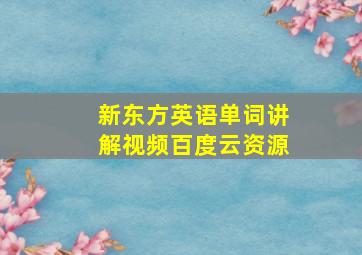 新东方英语单词讲解视频百度云资源